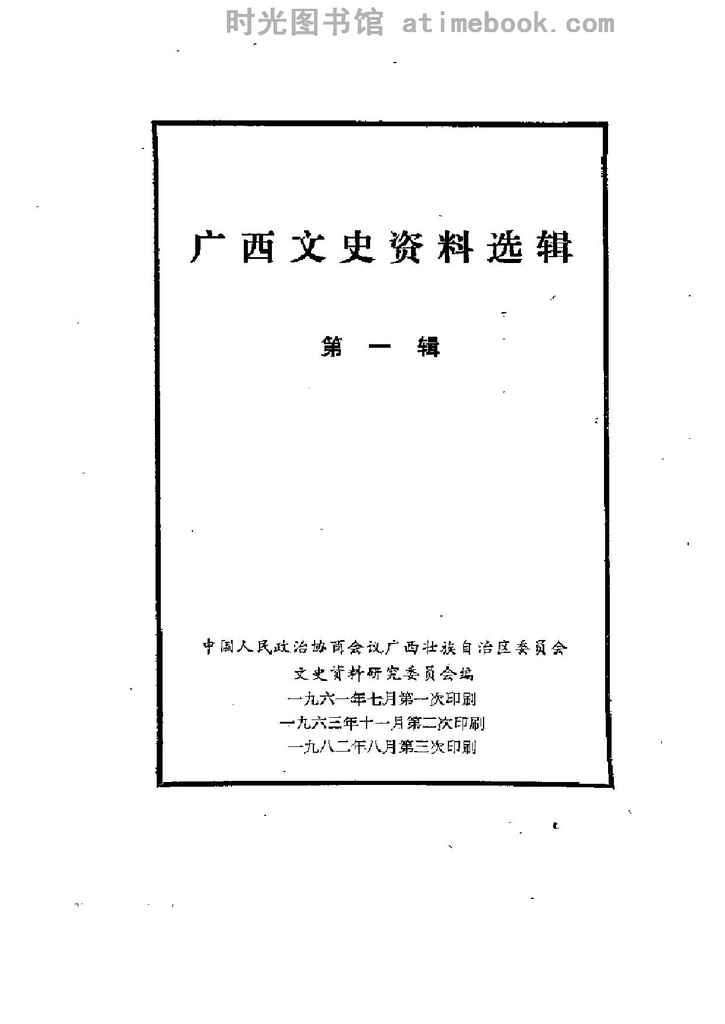 广西文史资料选辑

第一辑

中国人民政治协商会议广西壮族自治区委员会
文史资料研究委员会编
一九六一年七月第一次印刷
一九六三年十一月第二次印刷
一九八二年八月第三次印刷

时光图书馆 atimebook.com